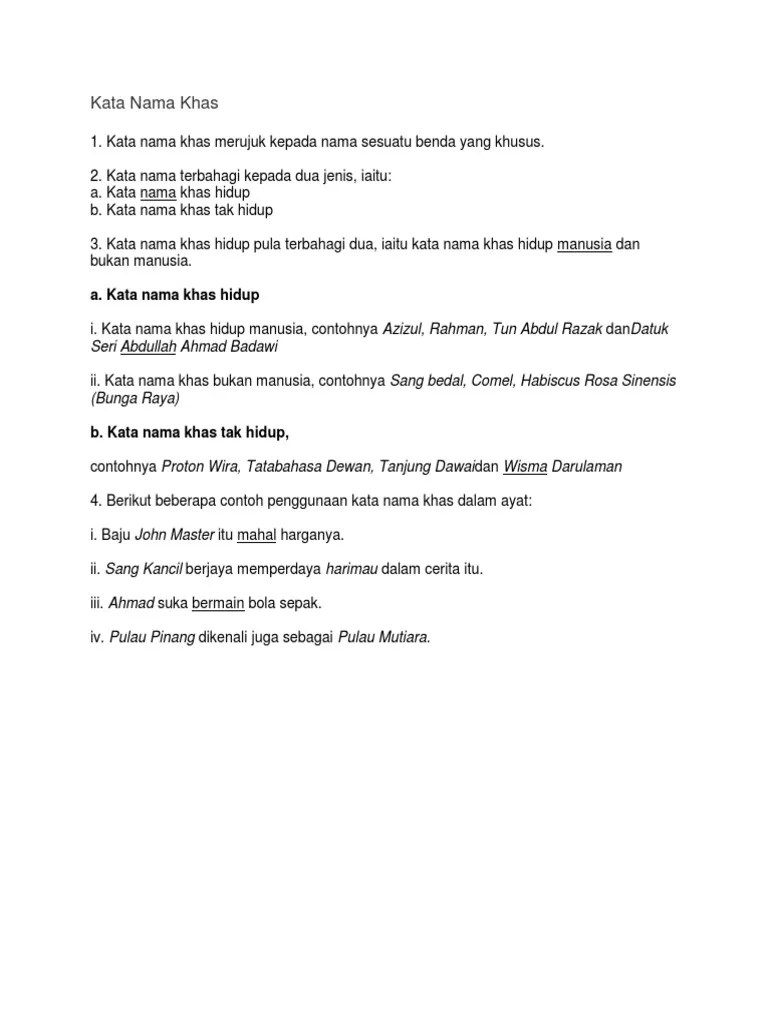 Kata Nama Khas

1. Kata nama khas merujuk kepada nama sesuatu benda yang khusus.

2. Kata nama terbahagi kepada dua jenis, iaitu:
a. Kata nama khas hidup
b. Kata nama khas tak hidup

3. Kata nama khas hidup pula terbahagi dua, iaitu kata nama khas hidup manusia dan bukan manusia.

a. Kata nama khas hidup

i. Kata nama khas hidup manusia, contohnya Azizul, Rahman, Tun Abdul Razak danDatuk Seri Abdullah Ahmad Badawi

ii. Kata nama khas bukan manusia, contohnya Sang bedal, Comel, Habiscus Rosa Sinensis (Bunga Raya)

b. Kata nama khas tak hidup,

contohnya Proton Wira, Tatabahasa Dewan, Tanjung Dawaidan Wisma Darulaman

4. Berikut beberapa contoh penggunaan kata nama khas dalam ayat:

i. Baju John Master itu mahal harganya.

ii. Sang Kancil berjaya memperdaya harimau dalam cerita itu.

iii. Ahmad suka bermain bola sepak.

iv. Pulau Pinang dikenali juga sebagai Pulau Mutiara.